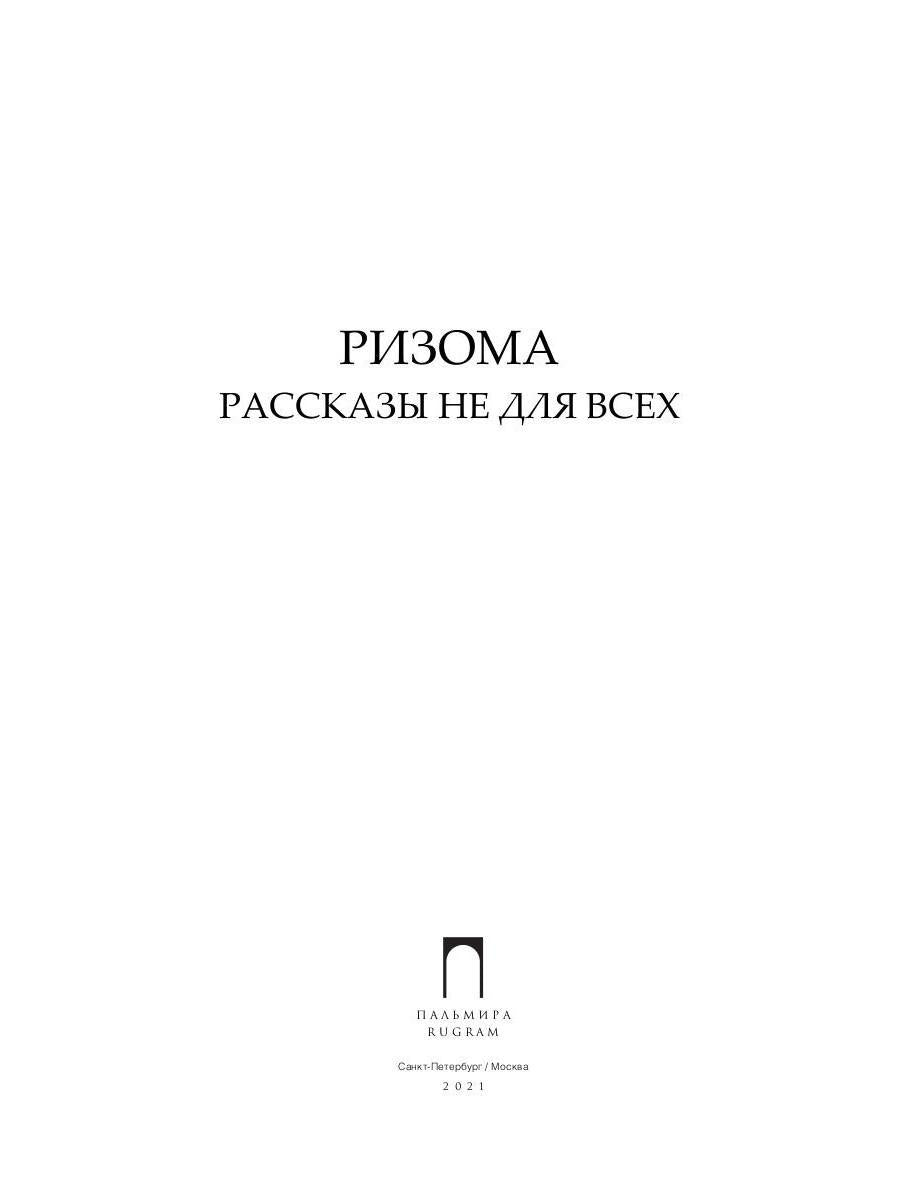 РИЗОМА
РАССКАЗЫ НЕ ДЛЯ ВСЕХ

ПАЛЬМИРА
RUGRAM

Санкт-Петербург / Москва
2021